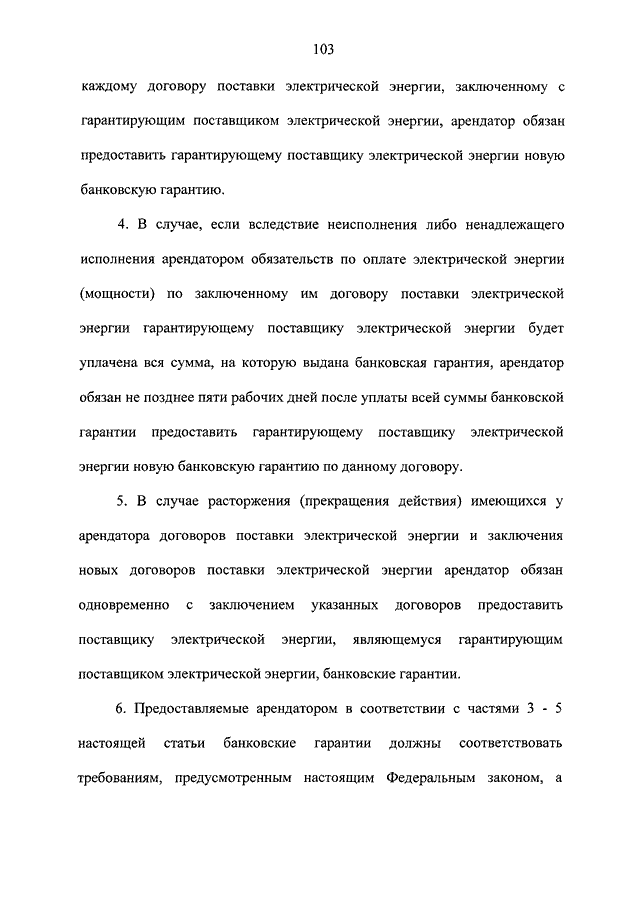 103

каждому договору поставки электрической энергии, заключенному с гарантирующим поставщиком электрической энергии, арендатор обязан предоставить гарантирующему поставщику электрической энергии новую банковскую гарантию.

4. В случае, если вследствие неисполнения либо ненадлежащего исполнения арендатором обязательств по оплате электрической энергии (мощности) по заключенному им договору поставки электрической энергии гарантирующему поставщику электрической энергии будет уплачена вся сумма, на которую выдана банковская гарантия, арендатор обязан не позднее пяти рабочих дней после уплаты всей суммы банковской гарантии предоставить гарантирующему поставщику электрической энергии новую банковскую гарантию по данному договору.

5. В случае расторжения (прекращения действия) имеющихся у арендатора договоров поставки электрической энергии и заключения новых договоров поставки электрической энергии арендатор обязан одновременно с заключением указанных договоров предоставить поставщику электрической энергии, являющемуся гарантирующим поставщиком электрической энергии, банковские гарантии.

6. Предоставляемые арендатором в соответствии с частями 3 - 5 настоящей статьи банковские гарантии должны соответствовать требованиям, предусмотренным настоящим Федеральным законом, а